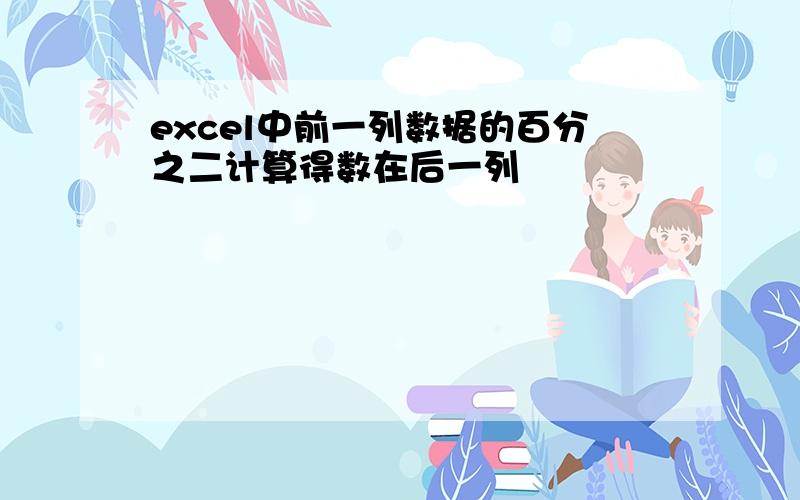 excel中前一列数据的百分之二计算得数在后一列